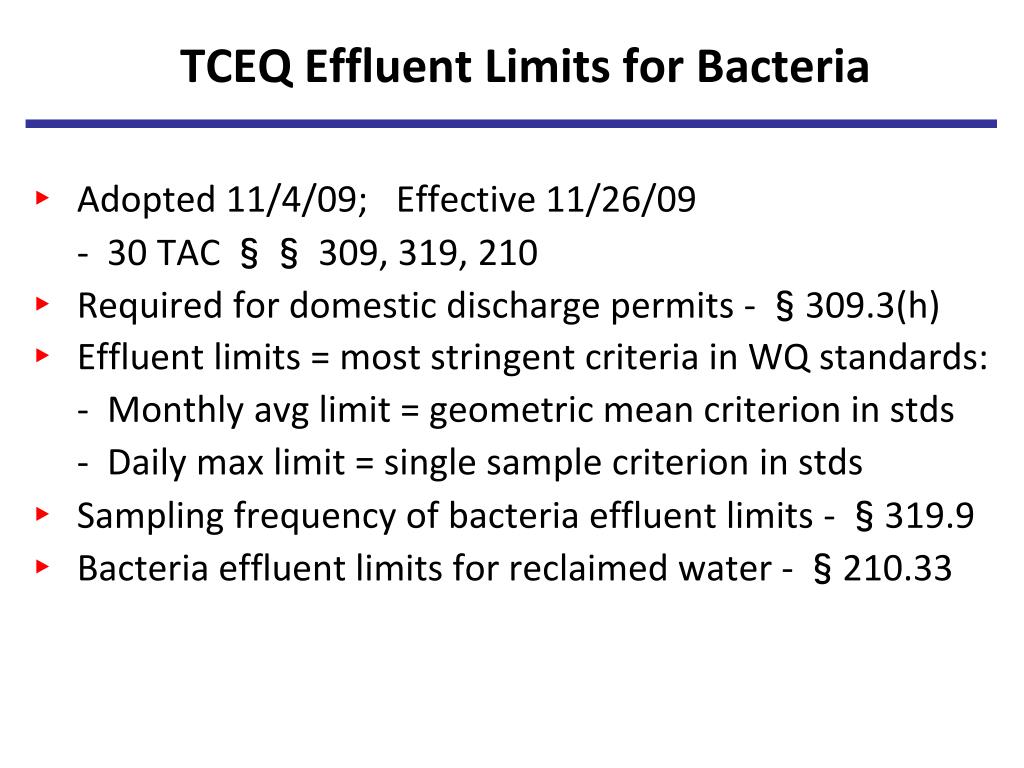 TCEQ Effluent Limits for Bacteria

‣ Adopted 11/4/09; Effective 11/26/09
- 30 TAC § § 309, 319, 210
‣ Required for domestic discharge permits - § 309.3(h)
‣ Effluent limits = most stringent criteria in WQ standards:
- Monthly avg limit = geometric mean criterion in stds
- Daily max limit = single sample criterion in stds
‣ Sampling frequency of bacteria effluent limits - § 319.9
‣ Bacteria effluent limits for reclaimed water - § 210.33